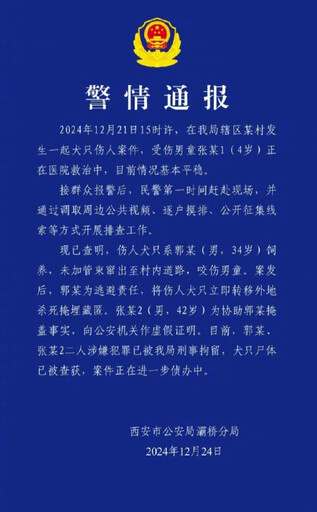 警情通报

2024年12月21日15时许，在我局辖区某村发生一起犬只伤人案件，受伤男童张某1（4岁）正在医院救治中，目前情况基本平稳。

接群众报警后，民警第一时间赶赴现场，并通过调取周边公共视频、逐户摸排、公开征集线索等方式开展排查工作。

现已查明，伤人犬只系郭某（男，34岁）饲养，未加管束窜出至村内道路，咬伤男童。案发后，郭某为逃避责任，将伤人犬只立即转移外地杀死掩埋藏匿。张某2（男，42岁）为协助郭某掩盖事实，向公安机关作虚假证明。目前，郭某、张某2二人涉嫌犯罪已被我局刑事拘留，犬只尸体已被查获，案件正在进一步侦办中。

西安市公安局灞桥分局
2024年12月24日